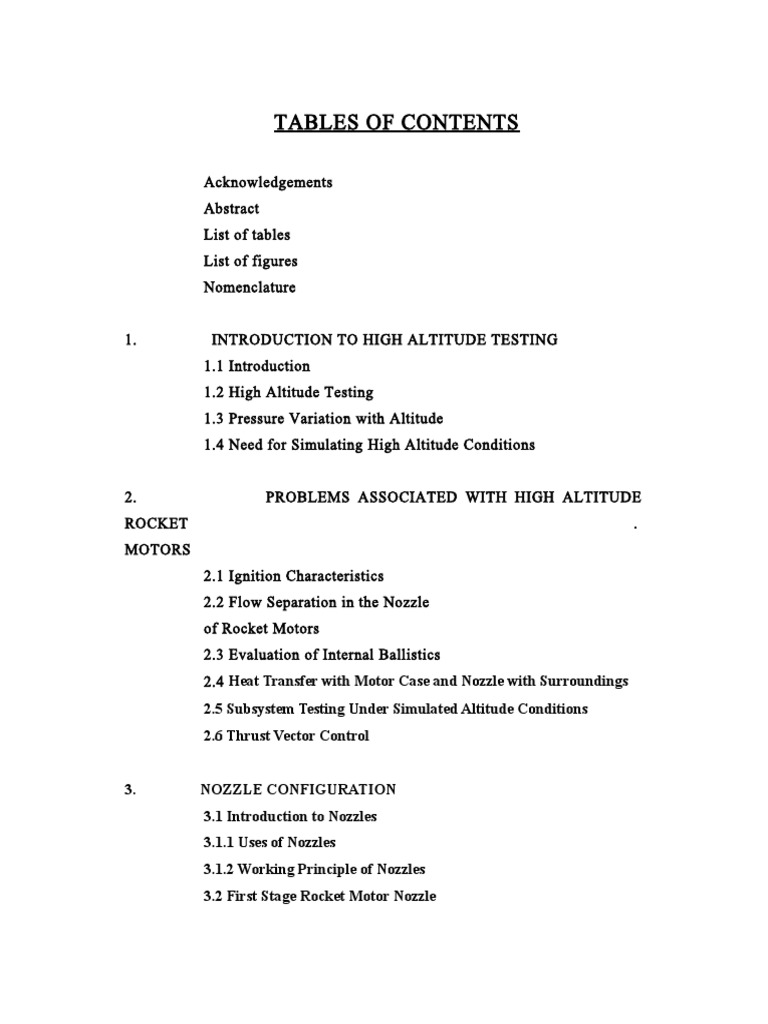 TABLES OF CONTENTS

Acknowledgements
Abstract
List of tables
List of figures
Nomenclature

1. INTRODUCTION TO HIGH ALTITUDE TESTING
1.1 Introduction
1.2 High Altitude Testing
1.3 Pressure Variation with Altitude
1.4 Need for Simulating High Altitude Conditions

2. PROBLEMS ASSOCIATED WITH HIGH ALTITUDE ROCKET . MOTORS
2.1 Ignition Characteristics
2.2 Flow Separation in the Nozzle of Rocket Motors
2.3 Evaluation of Internal Ballistics
2.4 Heat Transfer with Motor Case and Nozzle with Surroundings
2.5 Subsystem Testing Under Simulated Altitude Conditions
2.6 Thrust Vector Control

3. NOZZLE CONFIGURATION
3.1 Introduction to Nozzles
3.1.1 Uses of Nozzles
3.1.2 Working Principle of Nozzles
3.2 First Stage Rocket Motor Nozzle